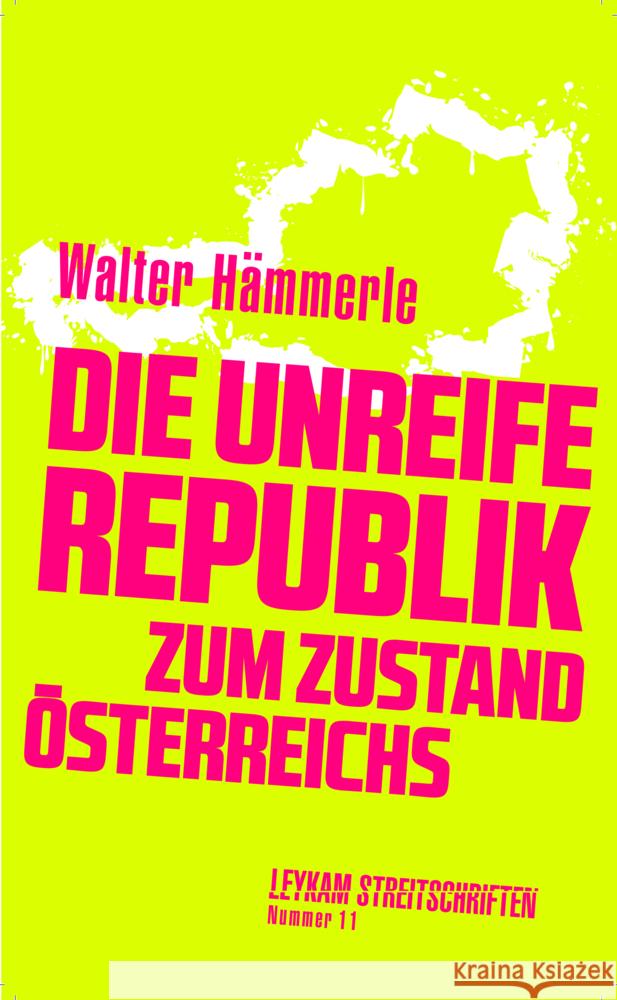 Walter Hämmerle

DIE UNREIFE REPUBLIK

ZUM ZUSTAND ÖSTERREICHS

LEYKAM STREITSCHRIFTEN
Nummer 11